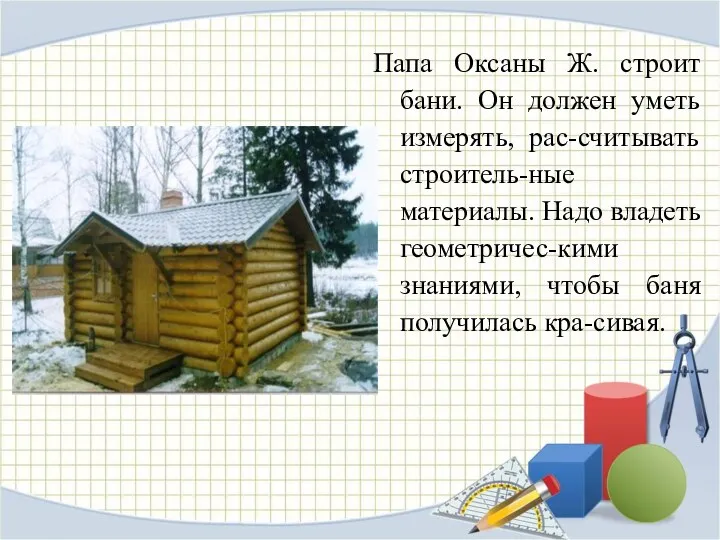 Папа Оксаны Ж. строит бани. Он должен уметь измерять, рас-считывать строитель-ные материалы. Надо владеть геометричес-кими знаниями, чтобы баня получилась кра-сивая.